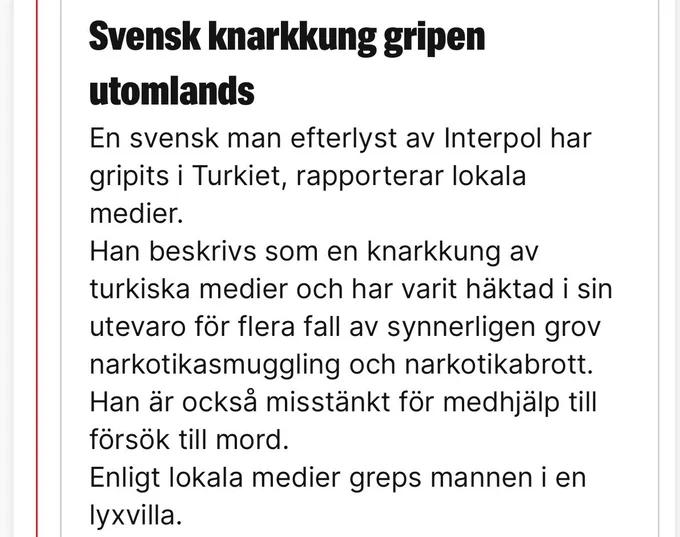 Svensk knarkkung gripen utomlands

En svensk man efterlyst av Interpol har gripits i Turkiet, rapporterar lokala medier.

Han beskrivs som en knarkkung av turkiska medier och har varit häktad i sin utevaro för flera fall av synnerligen grov narkotikasmuggling och narkotikabrott.

Han är också misstänkt för medhjälp till försök till mord.

Enligt lokala medier greps mannen i en lyxvilla.